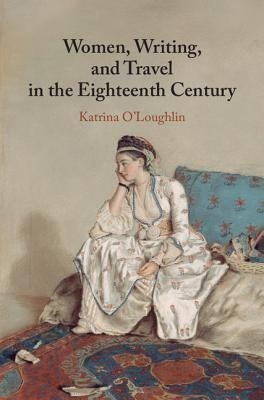 Women, Writing, and Travel in the Eighteenth Century

Katrina O'Loughlin